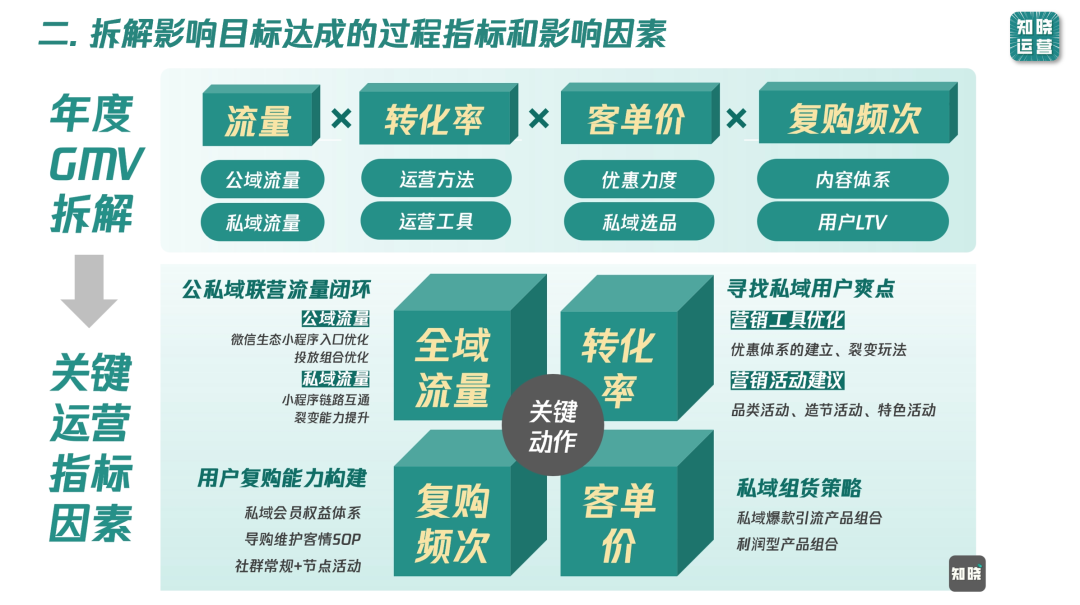 二. 拆解影响目标达成的过程指标和影响因素

知晓运营

年度GMV拆解

流量 × 转化率 × 客单价 × 复购频次

公域流量
私域流量

运营方法
运营工具

优惠力度
私域选品

内容体系
用户LTV

关键运营指标因素

公私域联营流量闭环
公域流量
微信生态小程序入口优化
投放组合优化
私域流量
小程序链路互通
裂变能力提升

全域流量

转化率

关键动作

复购频次

客单价

寻找私域用户爽点
营销工具优化
优惠体系的建立、裂变玩法
营销活动建议
品类活动、造节活动、特色活动

用户复购能力构建
私域会员权益体系
导购维护客情SOP
社群常规+节点活动

私域组货策略
私域爆款引流产品组合
利润型产品组合

知晓